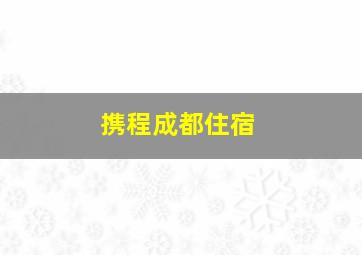 携程成都住宿